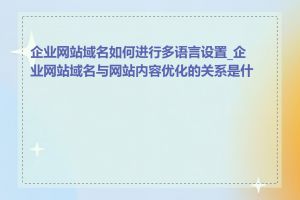 企业网站域名如何进行多语言设置_企业网站域名与网站内容优化的关系是什